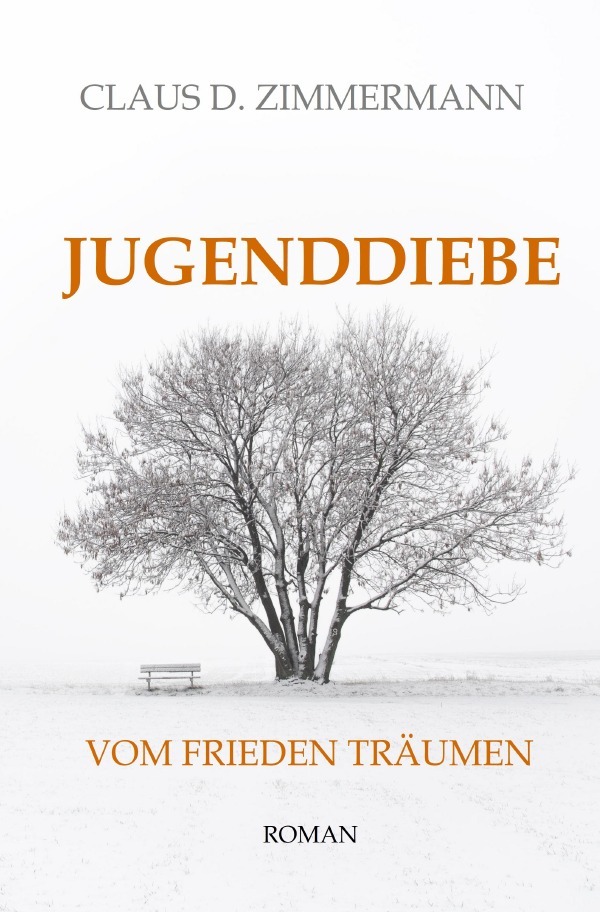 CLAUS D. ZIMMERMANN

JUGENDDIEBE

VOM FRIEDEN TRÄUMEN

ROMAN